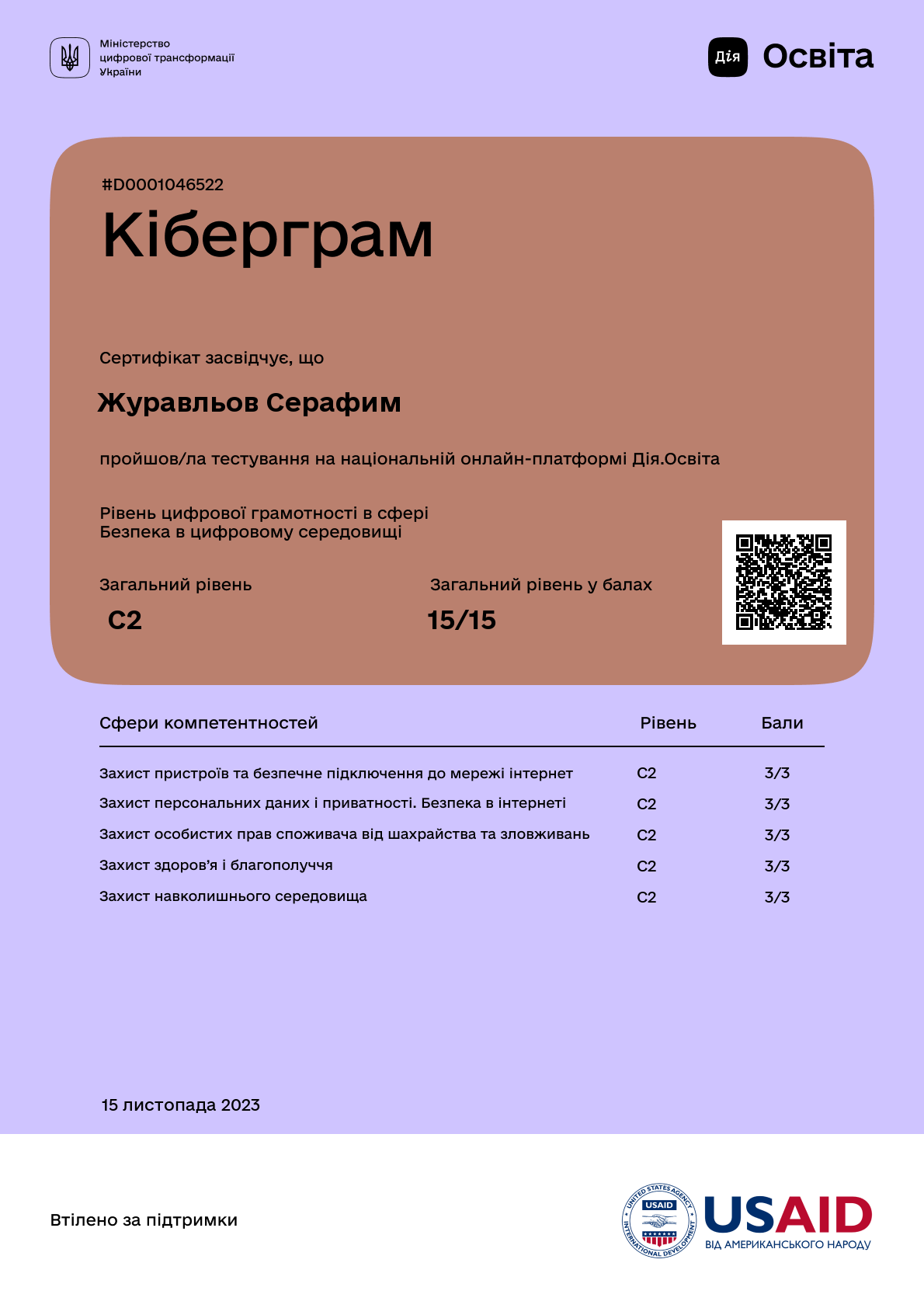 Міністерство цифрової трансформації України

Дія Освіта

#D0001046522

Кіберграм

Сертифікат засвідчує, що

Журавльов Серафим

пройшов/ла тестування на національній онлайн-платформі Дія.Освіта

Рівень цифрової грамотності в сфері
Безпека в цифровому середовищі

Загальний рівень
C2

Загальний рівень у балах
15/15

| Сфери компетентностей | Рівень | Бали |
|---|---|---|
| Захист пристроїв та безпечне підключення до мережі інтернет | C2 | 3/3 |
| Захист персональних даних і приватності. Безпека в інтернеті | C2 | 3/3 |
| Захист особистих прав споживача від шахрайства та зловживань | C2 | 3/3 |
| Захист здоров'я і благополуччя | C2 | 3/3 |
| Захист навколишнього середовища | C2 | 3/3 |

15 листопада 2023

Втілено за підтримки

UNITED STATES AGENCY INTERNATIONAL DEVELOPMENT USAID

USAID
ВІД АМЕРИКАНСЬКОГО НАРОДУ